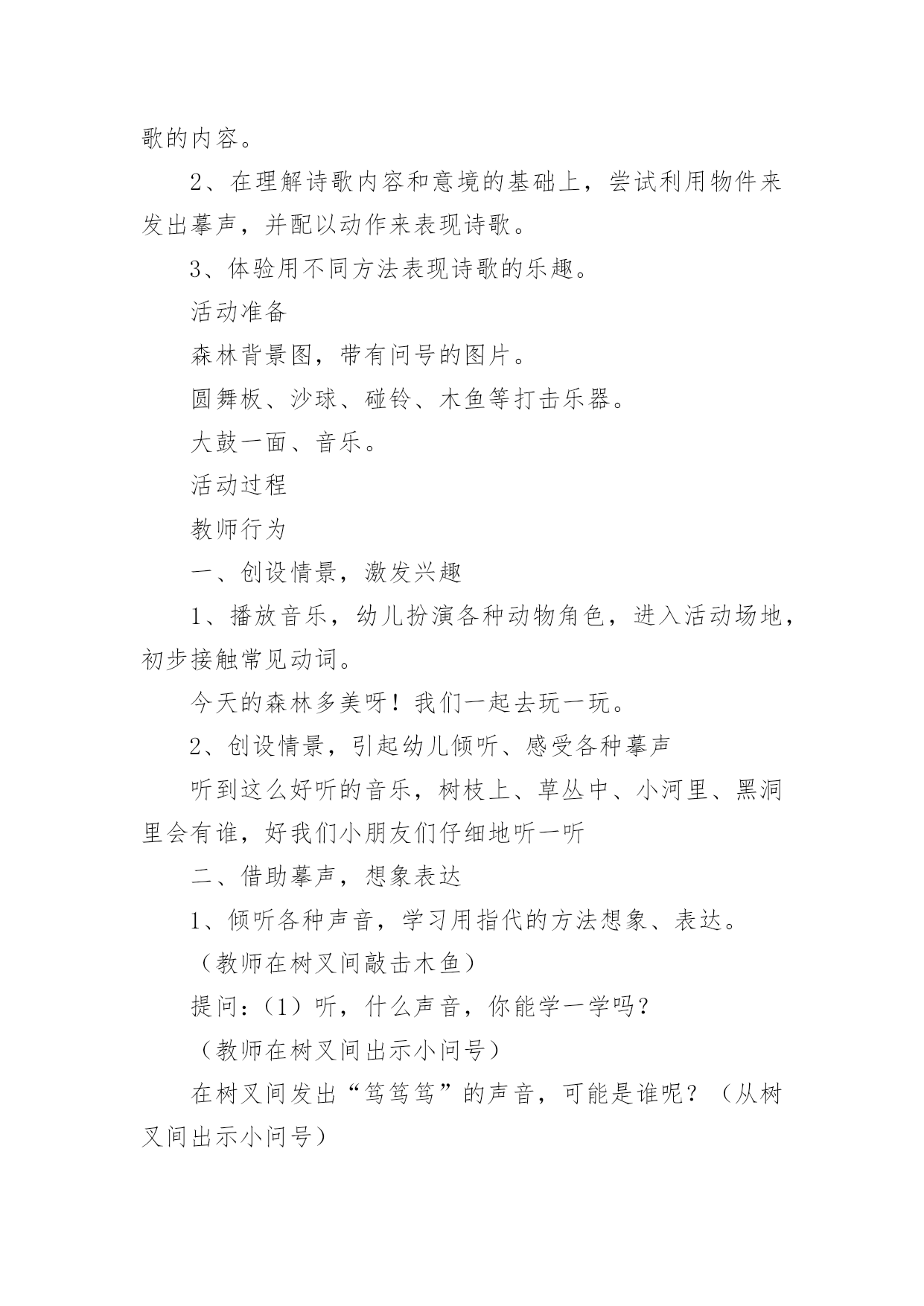 歌的内容。

2、在理解诗歌内容和意境的基础上，尝试利用物件来发出摹声，并配以动作来表现诗歌。

3、体验用不同方法表现诗歌的乐趣。

活动准备

森林背景图，带有问号的图片。

圆舞板、沙球、碰铃、木鱼等打击乐器。

大鼓一面、音乐。

活动过程

教师行为

一、创设情景，激发兴趣

1、播放音乐，幼儿扮演各种动物角色，进入活动场地，初步接触常见动词。

今天的森林多美呀！我们一起去玩一玩。

2、创设情景，引起幼儿倾听、感受各种摹声

听到这么好听的音乐，树枝上、草丛中、小河里、黑洞里会有谁，好我们小朋友们仔细地听一听

二、借助摹声，想象表达

1、倾听各种声音，学习用指代的方法想象、表达。

（教师在树叉间敲击木鱼）

提问：（1）听，什么声音，你能学一学吗？

（教师在树叉间出示小问号）

在树叉间发出“笃笃笃”的声音，可能是谁呢？（从树叉间出示小问号）